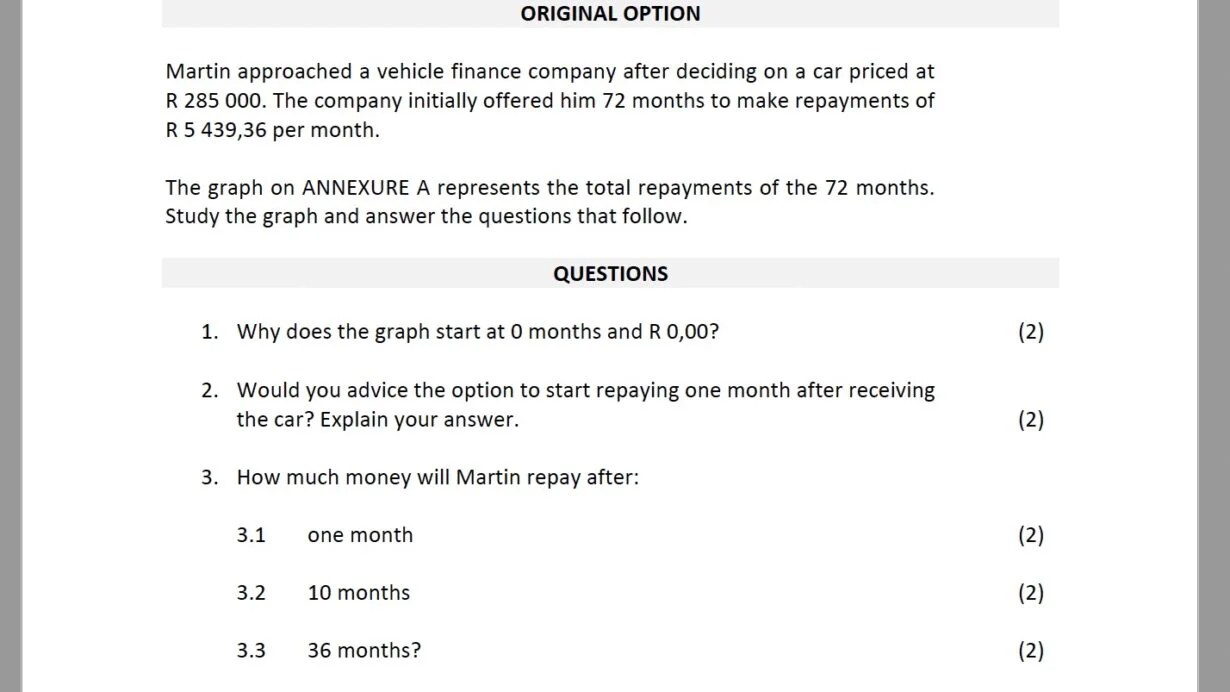 ORIGINAL OPTION

Martin approached a vehicle finance company after deciding on a car priced at R 285 000. The company initially offered him 72 months to make repayments of R 5 439,36 per month.

The graph on ANNEXURE A represents the total repayments of the 72 months. Study the graph and answer the questions that follow.

QUESTIONS

1. Why does the graph start at 0 months and R 0,00? (2)

2. Would you advice the option to start repaying one month after receiving the car? Explain your answer. (2)

3. How much money will Martin repay after:

3.1 one month (2)

3.2 10 months (2)

3.3 36 months? (2)